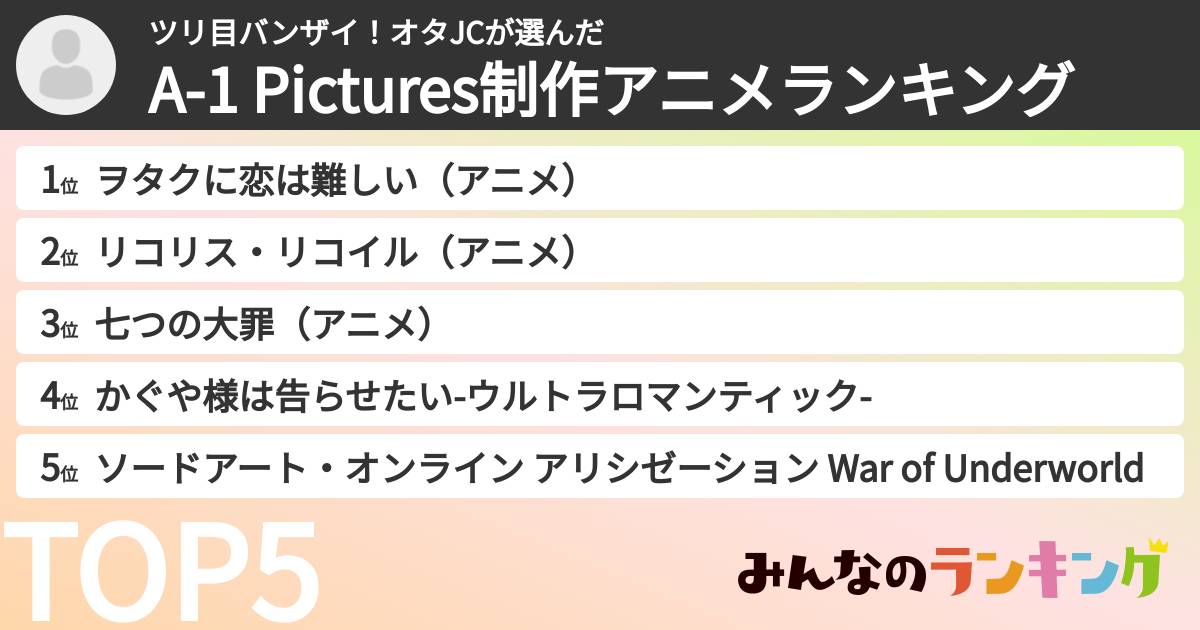 ツリ目バンザイ！オタJCが選んだ
A-1 Pictures制作アニメランキング

1位 ヲタクに恋は難しい（アニメ）

2位 リコリス・リコイル（アニメ）

3位 七つの大罪（アニメ）

4位 かぐや様は告らせたい-ウルトラロマンティック-

5位 ソードアート・オンライン アリシゼーション War of Underworld

TOP5

みんなのランキング